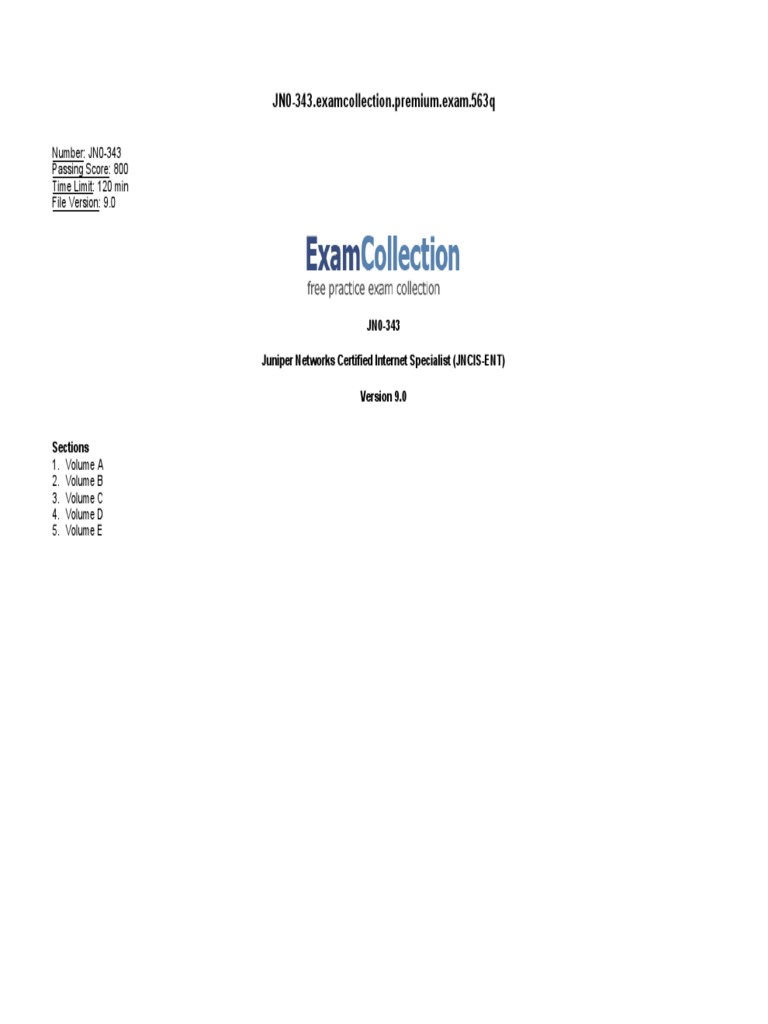 JN0-343.examcollection.premium.exam.563q

Number: JN0-343
Passing Score: 800
Time Limit: 120 min
File Version: 9.0

ExamCollection
free practice exam collection

JN0-343

Juniper Networks Certified Internet Specialist (JNCIS-ENT)

Version 9.0

Sections
1. Volume A
2. Volume B
3. Volume C
4. Volume D
5. Volume E